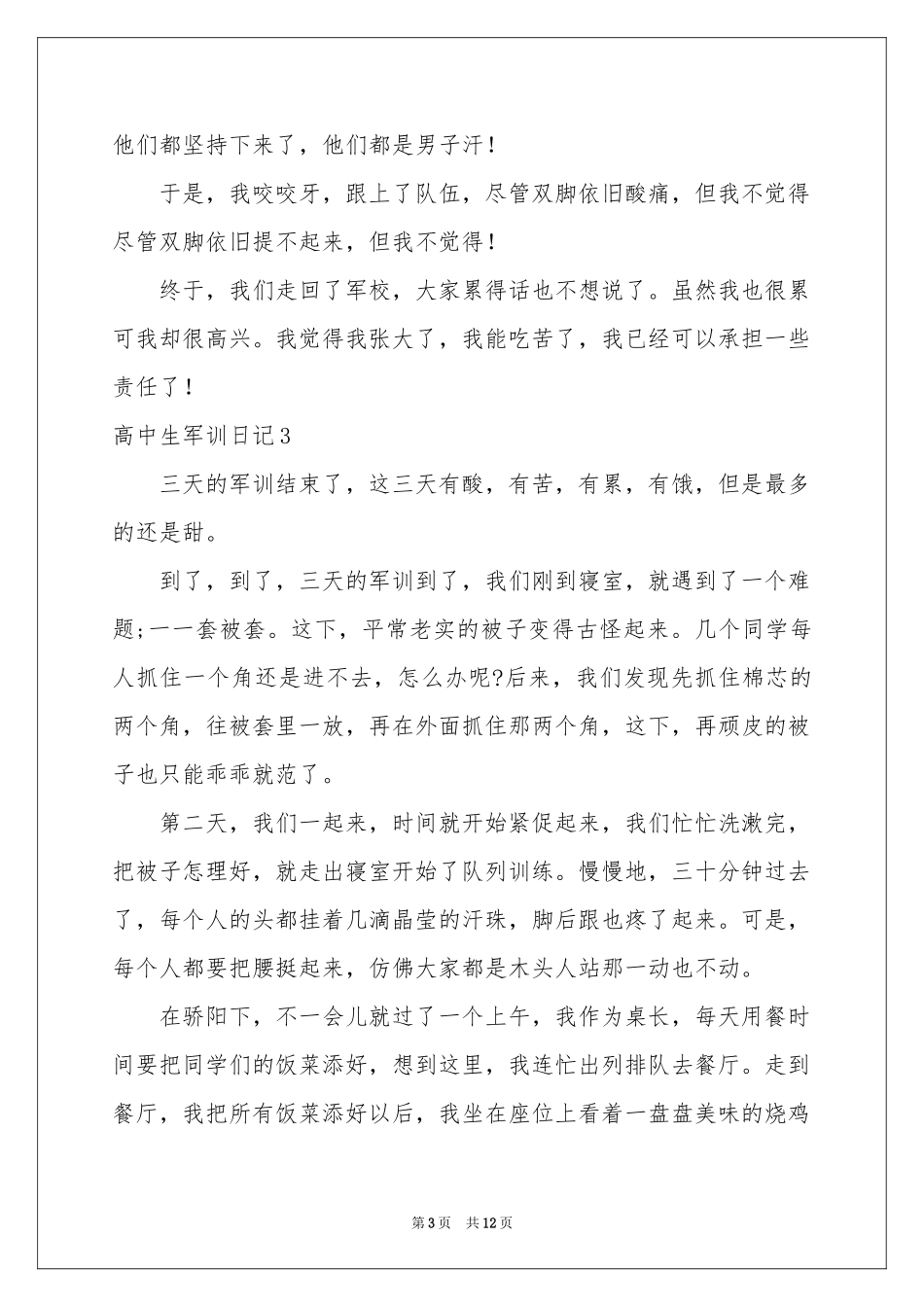 他们都坚持下来了，他们都是男子汗！

于是，我咬咬牙，跟上了队伍，尽管双脚依旧酸痛，但我不觉得尽管双脚依旧提不起来，但我不觉得！

终于，我们走回了军校，大家累得话也不想说了。虽然我也很累可我却很高兴。我觉得我张大了，我能吃苦了，我已经可以承担一些责任了！

高中生军训日记3

三天的军训结束了，这三天有酸，有苦，有累，有饿，但是最多的还是甜。

到了，到了，三天的军训到了，我们刚到寝室，就遇到了一个难题;一一套被套。这下，平常老实的被子变得古怪起来。几个同学每人抓住一个角还是进不去，怎么办呢?后来，我们发现先抓住棉芯的两个角，往被套里一放，再在外面抓住那两个角，这下，再顽皮的被子也只能乖乖就范了。

第二天，我们一起来，时间就开始紧促起来，我们忙忙洗漱完，把被子怎理好，就走出寝室开始了队列训练。慢慢地，三十分钟过去了，每个人的头都挂着几滴晶莹的汗珠，脚后跟也疼了起来。可是，每个人都要把腰挺起来，仿佛大家都是木头人站那一动也不动。

在骄阳下，不一会儿就过了一个上午，我作为桌长，每天用餐时间要把同学们的饭菜添好，想到这里，我连忙出列排队去餐厅。走到餐厅，我把所有饭菜添好以后，我坐在座位上看着一盘盘美味的烧鸡

第3页 共12页